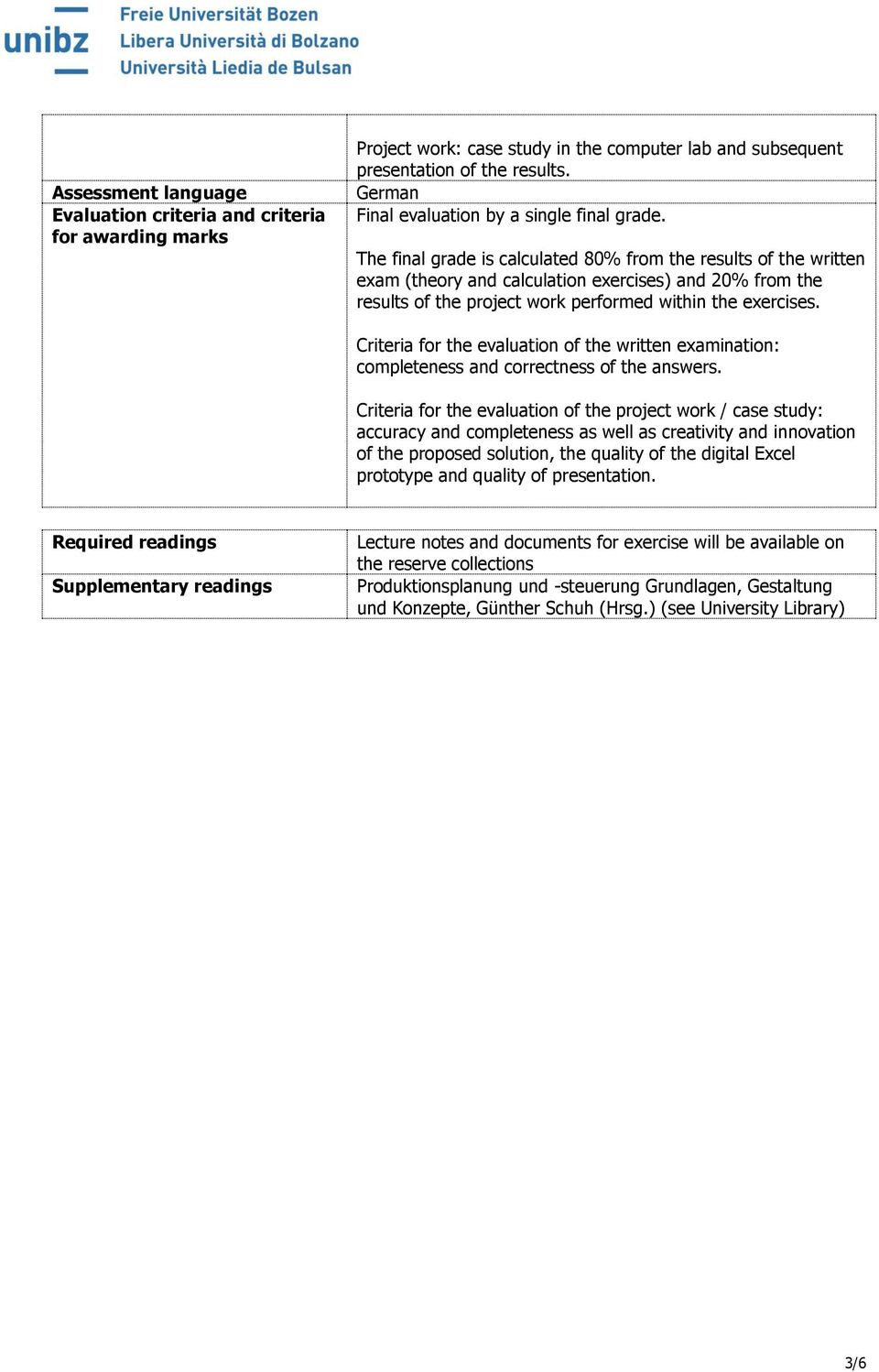 unibz
Freie Universität Bozen
Libera Università di Bolzano
Università Liedia de Bulsan

| | |
|---|---|
| | Project work: case study in the computer lab and subsequent presentation of the results. |
| **Assessment language** | German |
| **Evaluation criteria and criteria for awarding marks** | Final evaluation by a single final grade.<br><br>The final grade is calculated 80% from the results of the written exam (theory and calculation exercises) and 20% from the results of the project work performed within the exercises.<br><br>Criteria for the evaluation of the written examination: completeness and correctness of the answers.<br><br>Criteria for the evaluation of the project work / case study: accuracy and completeness as well as creativity and innovation of the proposed solution, the quality of the digital Excel prototype and quality of presentation. |

| | |
|---|---|
| **Required readings** | Lecture notes and documents for exercise will be available on the reserve collections |
| **Supplementary readings** | Produktionsplanung und -steuerung Grundlagen, Gestaltung und Konzepte, Günther Schuh (Hrsg.) (see University Library) |

3/6